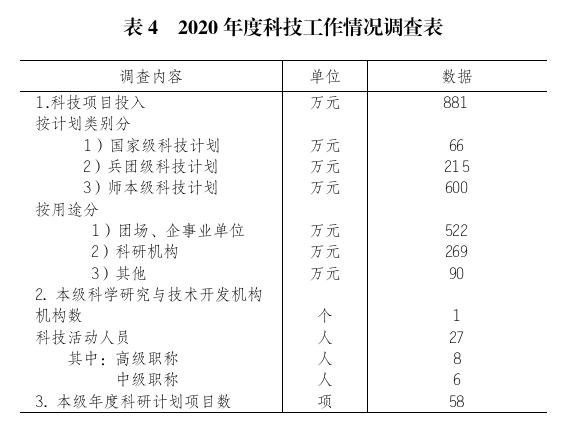 表 4　2020 年度科技工作情况调查表

| 调查内容 | 单位 | 数据 |
|---|---|---|
| 1.科技项目投入 | 万元 | 881 |
| 按计划类别分 | | |
| 1）国家级科技计划 | 万元 | 66 |
| 2）兵团级科技计划 | 万元 | 215 |
| 3）师本级科技计划 | 万元 | 600 |
| 按用途分 | | |
| 1）团场、企事业单位 | 万元 | 522 |
| 2）科研机构 | 万元 | 269 |
| 3）其他 | 万元 | 90 |
| 2. 本级科学研究与技术开发机构 | | |
| 机构数 | 个 | 1 |
| 科技活动人员 | 人 | 27 |
| 其中：高级职称 | 人 | 8 |
| 中级职称 | 人 | 6 |
| 3. 本级年度科研计划项目数 | 项 | 58 |